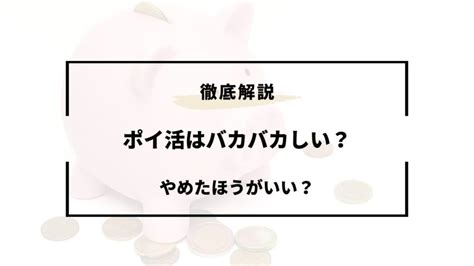 徹底解説

ポイ活はバカバカしい？

やめたほうがいい？